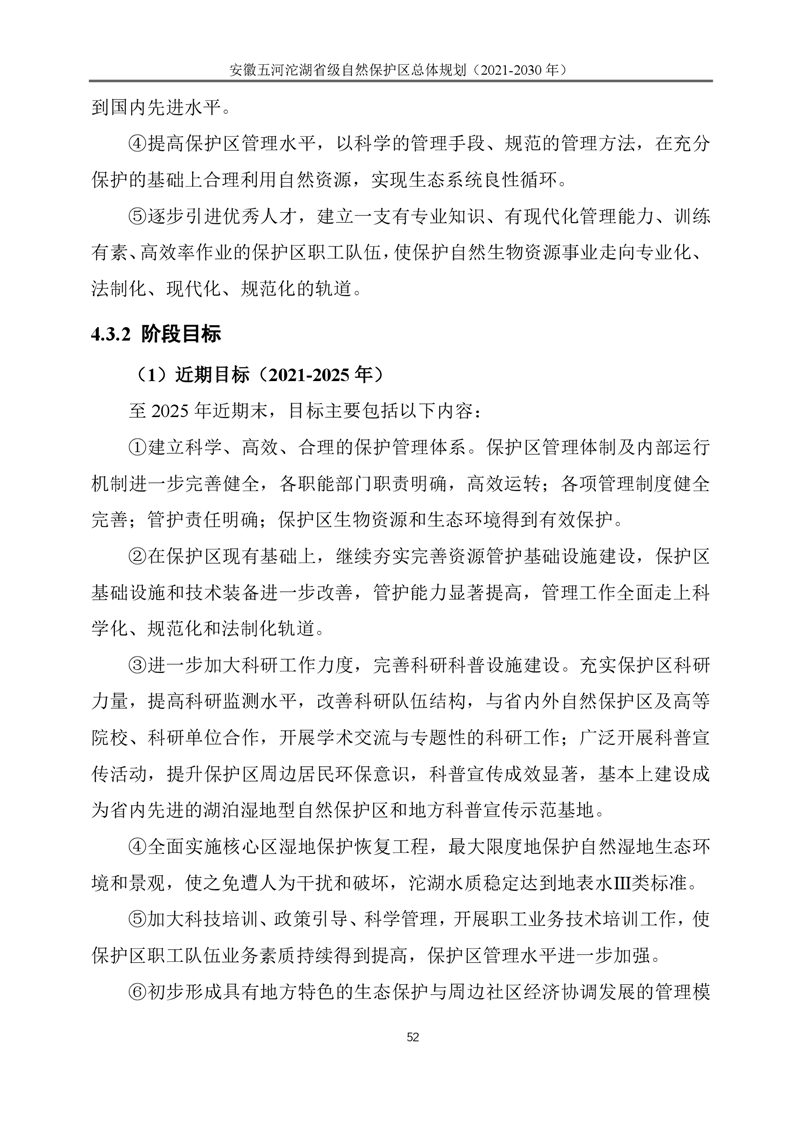 安徽五河沱湖省级自然保护区总体规划（2021-2030 年）

到国内先进水平。

④提高保护区管理水平，以科学的管理手段、规范的管理方法，在充分保护的基础上合理利用自然资源，实现生态系统良性循环。

⑤逐步引进优秀人才，建立一支有专业知识、有现代化管理能力、训练有素、高效率作业的保护区职工队伍，使保护自然生物资源事业走向专业化、法制化、现代化、规范化的轨道。

4.3.2 阶段目标

（1）近期目标（2021-2025 年）

至 2025 年近期末，目标主要包括以下内容：

①建立科学、高效、合理的保护管理体系。保护区管理体制及内部运行机制进一步完善健全，各职能部门职责明确，高效运转；各项管理制度健全完善；管护责任明确；保护区生物资源和生态环境得到有效保护。

②在保护区现有基础上，继续夯实完善资源管护基础设施建设，保护区基础设施和技术装备进一步改善，管护能力显著提高，管理工作全面走上科学化、规范化和法制化轨道。

③进一步加大科研工作力度，完善科研科普设施建设。充实保护区科研力量，提高科研监测水平，改善科研队伍结构，与省内外自然保护区及高等院校、科研单位合作，开展学术交流与专题性的科研工作；广泛开展科普宣传活动，提升保护区周边居民环保意识，科普宣传成效显著，基本上建设成为省内先进的湖泊湿地型自然保护区和地方科普宣传示范基地。

④全面实施核心区湿地保护恢复工程，最大限度地保护自然湿地生态环境和景观，使之免遭人为干扰和破坏，沱湖水质稳定达到地表水Ⅲ类标准。

⑤加大科技培训、政策引导、科学管理，开展职工业务技术培训工作，使保护区职工队伍业务素质持续得到提高，保护区管理水平进一步加强。

⑥初步形成具有地方特色的生态保护与周边社区经济协调发展的管理模

52